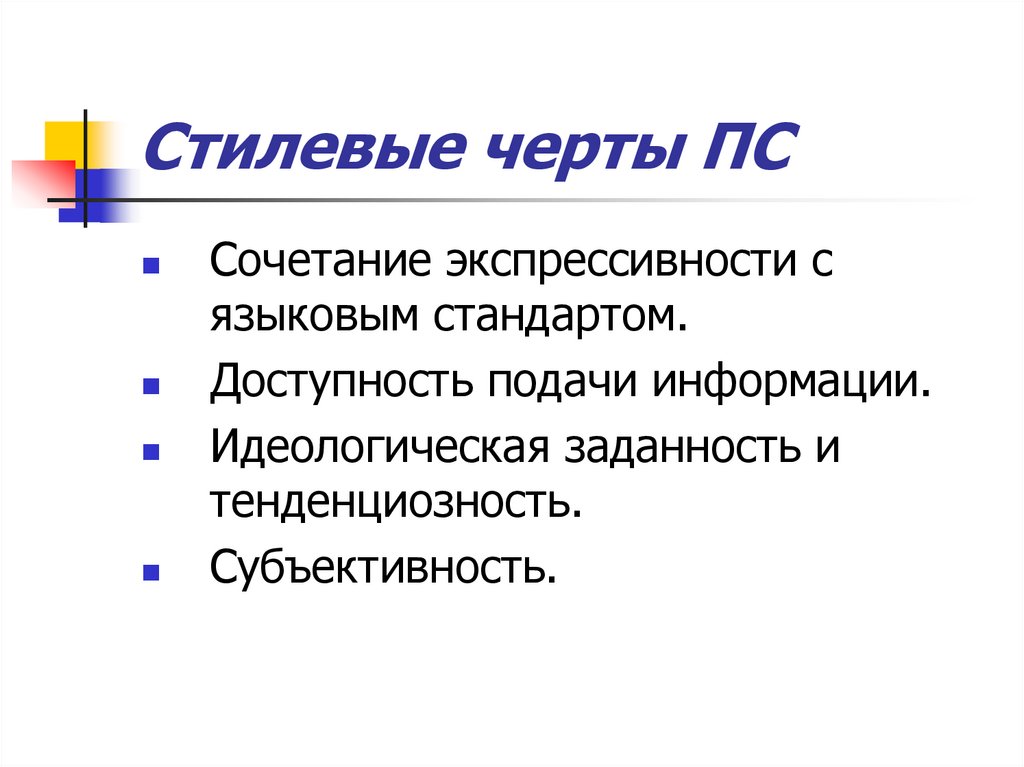 Стилевые черты ПС

• Сочетание экспрессивности с языковым стандартом.
• Доступность подачи информации.
• Идеологическая заданность и тенденциозность.
• Субъективность.